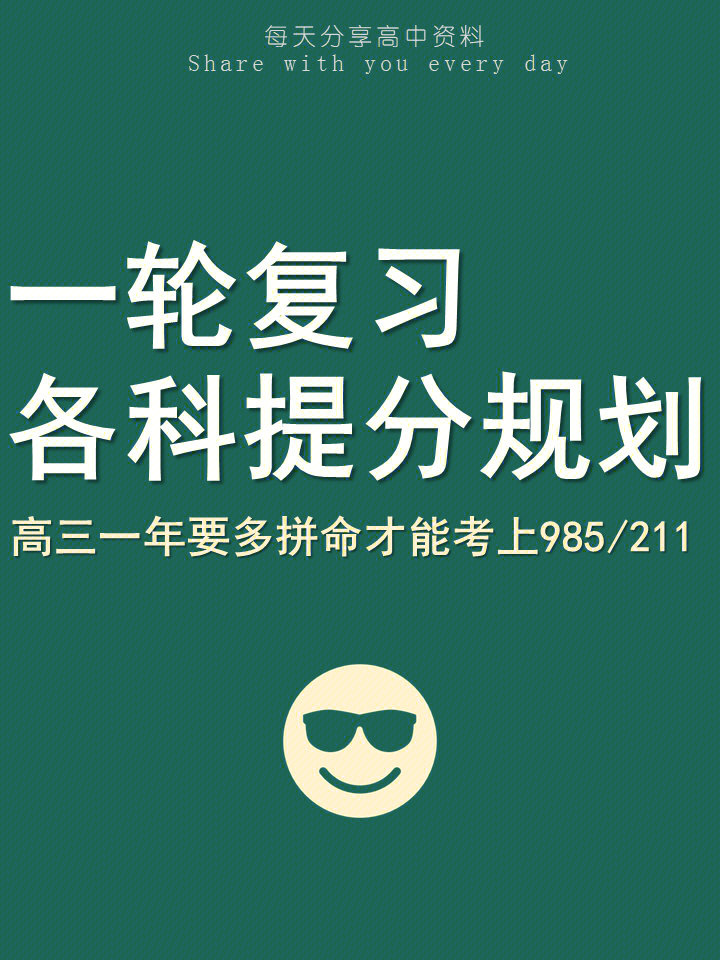 每天分享高中资料
Share with you every day

一轮复习
各科提分规划

高三一年要多拼命才能考上985/211